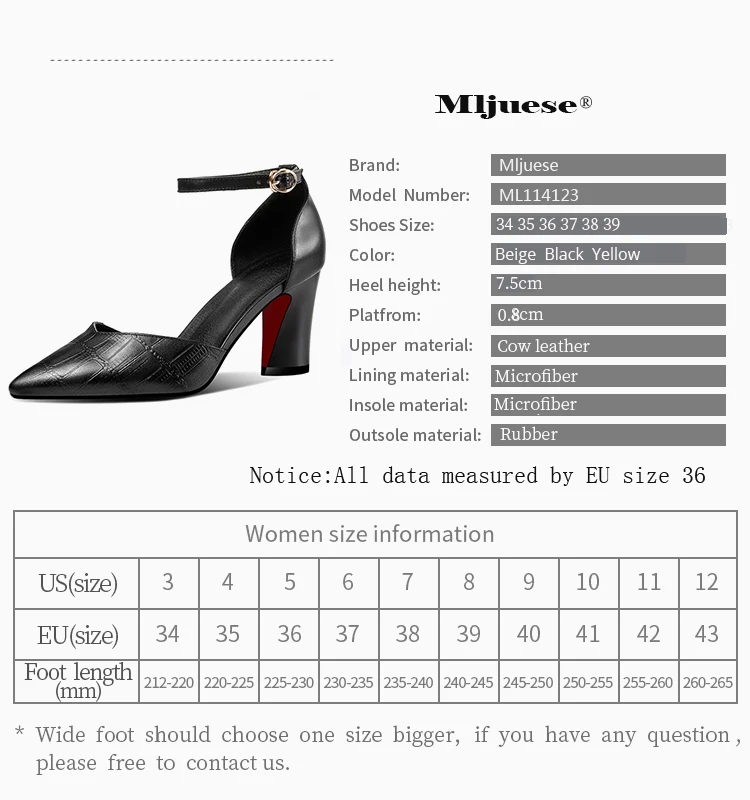 Mljuese®

Brand: Mljuese
Model Number: ML114123
Shoes Size: 34 35 36 37 38 39
Color: Beige Black Yellow
Heel height: 7.5cm
Platfrom: 0.8cm
Upper material: Cow leather
Lining material: Microfiber
Insole material: Microfiber
Outsole material: Rubber

Notice:All data measured by EU size 36

| Women size information | | | | | | | | | | |
|---|---|---|---|---|---|---|---|---|---|---|
| US(size) | 3 | 4 | 5 | 6 | 7 | 8 | 9 | 10 | 11 | 12 |
| EU(size) | 34 | 35 | 36 | 37 | 38 | 39 | 40 | 41 | 42 | 43 |
| Foot length (mm) | 212-220 | 220-225 | 225-230 | 230-235 | 235-240 | 240-245 | 245-250 | 250-255 | 255-260 | 260-265 |

* Wide foot should choose one size bigger, if you have any question, please free to contact us.